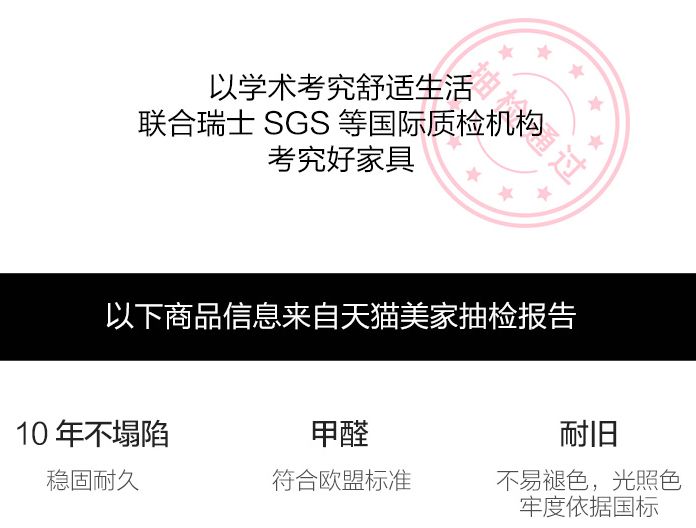 以学术考究舒适生活
联合瑞士 SGS 等国际质检机构
考究好家具

抽检通过

以下商品信息来自天猫美家抽检报告

10 年不塌陷
稳固耐久

甲醛
符合欧盟标准

耐旧
不易褪色，光照色牢度依据国标